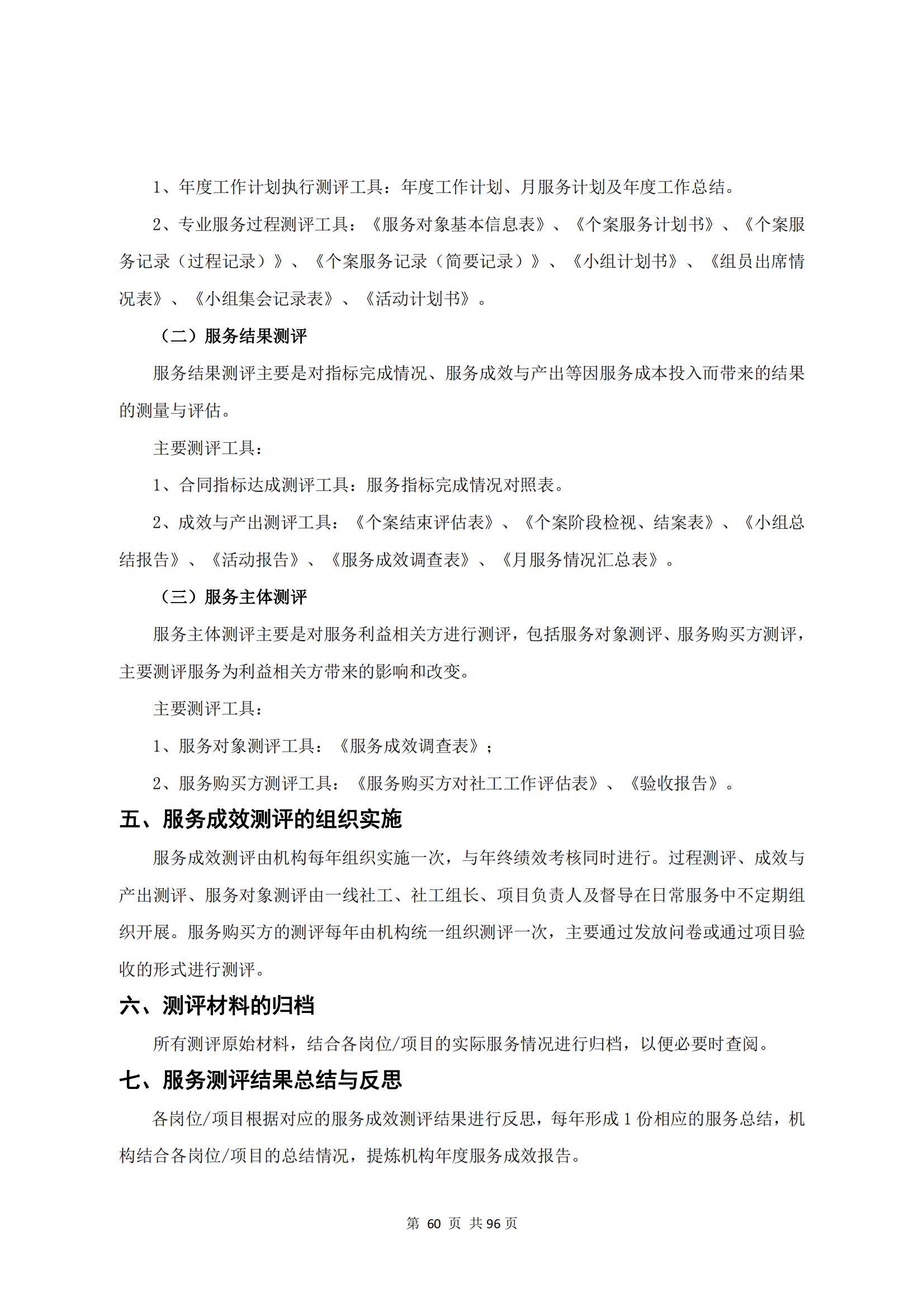 1、年度工作计划执行测评工具：年度工作计划、月服务计划及年度工作总结。

2、专业服务过程测评工具：《服务对象基本信息表》、《个案服务计划书》、《个案服务记录（过程记录）》、《个案服务记录（简要记录）》、《小组计划书》、《组员出席情况表》、《小组集会记录表》、《活动计划书》。

（二）服务结果测评

服务结果测评主要是对指标完成情况、服务成效与产出等因服务成本投入而带来的结果的测量与评估。

主要测评工具：

1、合同指标达成测评工具：服务指标完成情况对照表。

2、成效与产出测评工具：《个案结束评估表》、《个案阶段检视、结案表》、《小组总结报告》、《活动报告》、《服务成效调查表》、《月服务情况汇总表》。

（三）服务主体测评

服务主体测评主要是对服务利益相关方进行测评，包括服务对象测评、服务购买方测评，主要测评服务为利益相关方带来的影响和改变。

主要测评工具：

1、服务对象测评工具：《服务成效调查表》；

2、服务购买方测评工具：《服务购买方对社工工作评估表》、《验收报告》。

五、服务成效测评的组织实施

服务成效测评由机构每年组织实施一次，与年终绩效考核同时进行。过程测评、成效与产出测评、服务对象测评由一线社工、社工组长、项目负责人及督导在日常服务中不定期组织开展。服务购买方的测评每年由机构统一组织测评一次，主要通过发放问卷或通过项目验收的形式进行测评。

六、测评材料的归档

所有测评原始材料，结合各岗位/项目的实际服务情况进行归档，以便必要时查阅。

七、服务测评结果总结与反思

各岗位/项目根据对应的服务成效测评结果进行反思，每年形成 1 份相应的服务总结，机构结合各岗位/项目的总结情况，提炼机构年度服务成效报告。

第 60 页 共 96 页